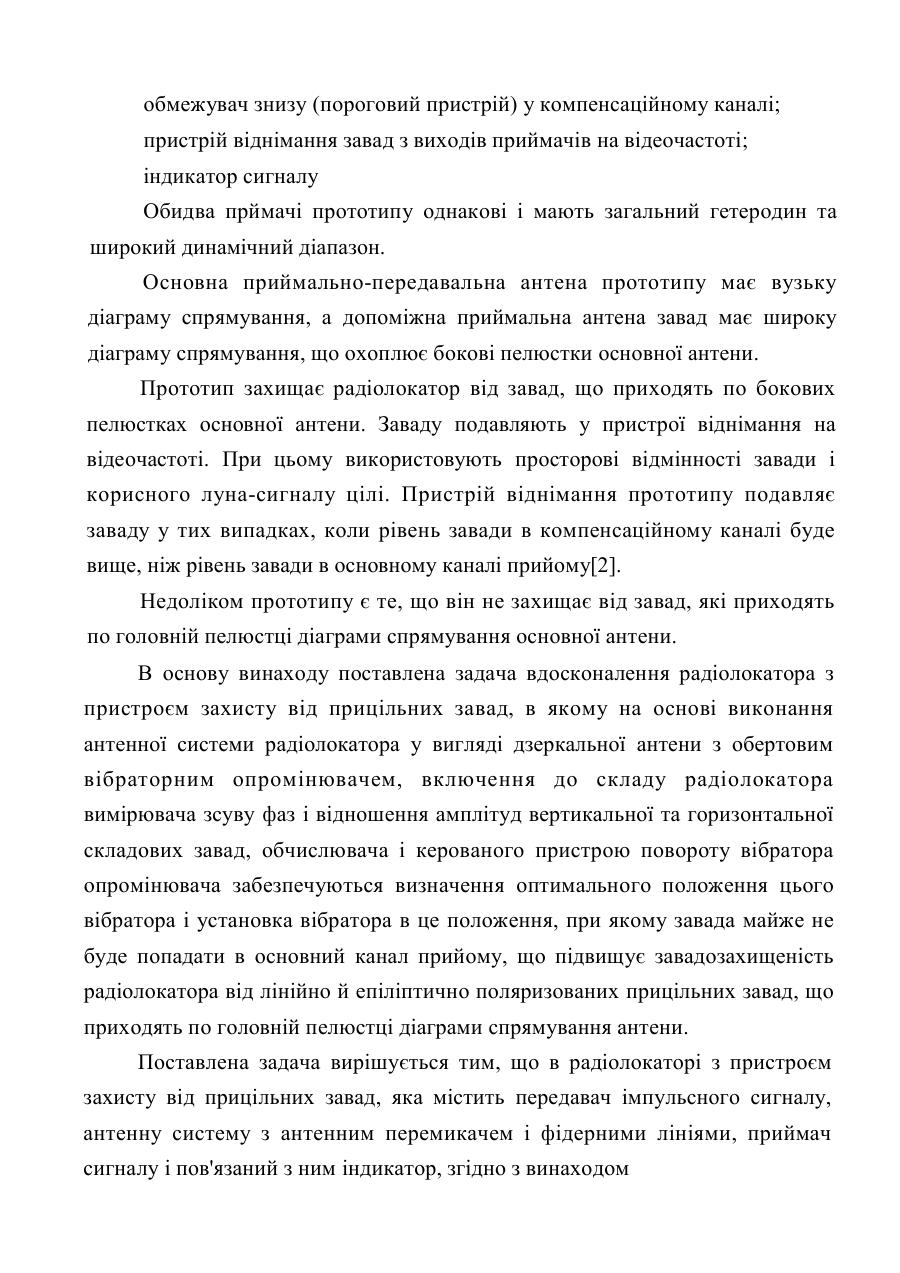 обмежувач знизу (пороговий пристрій) у компенсаційному каналі;
пристрій віднімання завад з виходів приймачів на відеочастоті;
індикатор сигналу

Обидва прймачі прототипу однакові і мають загальний гетеродин та широкий динамічний діапазон.

Основна приймально-передавальна антена прототипу має вузьку діаграму спрямування, а допоміжна приймальна антена завад має широку діаграму спрямування, що охоплює бокові пелюстки основної антени.

Прототип захищає радіолокатор від завад, що приходять по бокових пелюстках основної антени. Заваду подавляють у пристрої віднімання на відеочастоті. При цьому використовують просторові відмінності завади і корисного луна-сигналу цілі. Пристрій віднімання прототипу подавляє заваду у тих випадках, коли рівень завади в компенсаційному каналі буде вище, ніж рівень завади в основному каналі прийому[2].

Недоліком прототипу є те, що він не захищає від завад, які приходять по головній пелюстці діаграми спрямування основної антени.

В основу винаходу поставлена задача вдосконалення радіолокатора з пристроєм захисту від прицільних завад, в якому на основі виконання антенної системи радіолокатора у вигляді дзеркальної антени з обертовим вібраторним опромінювачем, включення до складу радіолокатора вимірювача зсуву фаз і відношення амплітуд вертикальної та горизонтальної складових завад, обчислювача і керованого пристрою повороту вібратора опромінювача забезпечуються визначення оптимального положення цього вібратора і установка вібратора в це положення, при якому завада майже не буде попадати в основний канал прийому, що підвищує завадозахищеність радіолокатора від лінійно й епіліптично поляризованих прицільних завад, що приходять по головній пелюстці діаграми спрямування антени.

Поставлена задача вирішується тим, що в радіолокаторі з пристроєм захисту від прицільних завад, яка містить передавач імпульсного сигналу, антенну систему з антенним перемикачем і фідерними лініями, приймач сигналу і пов'язаний з ним індикатор, згідно з винаходом